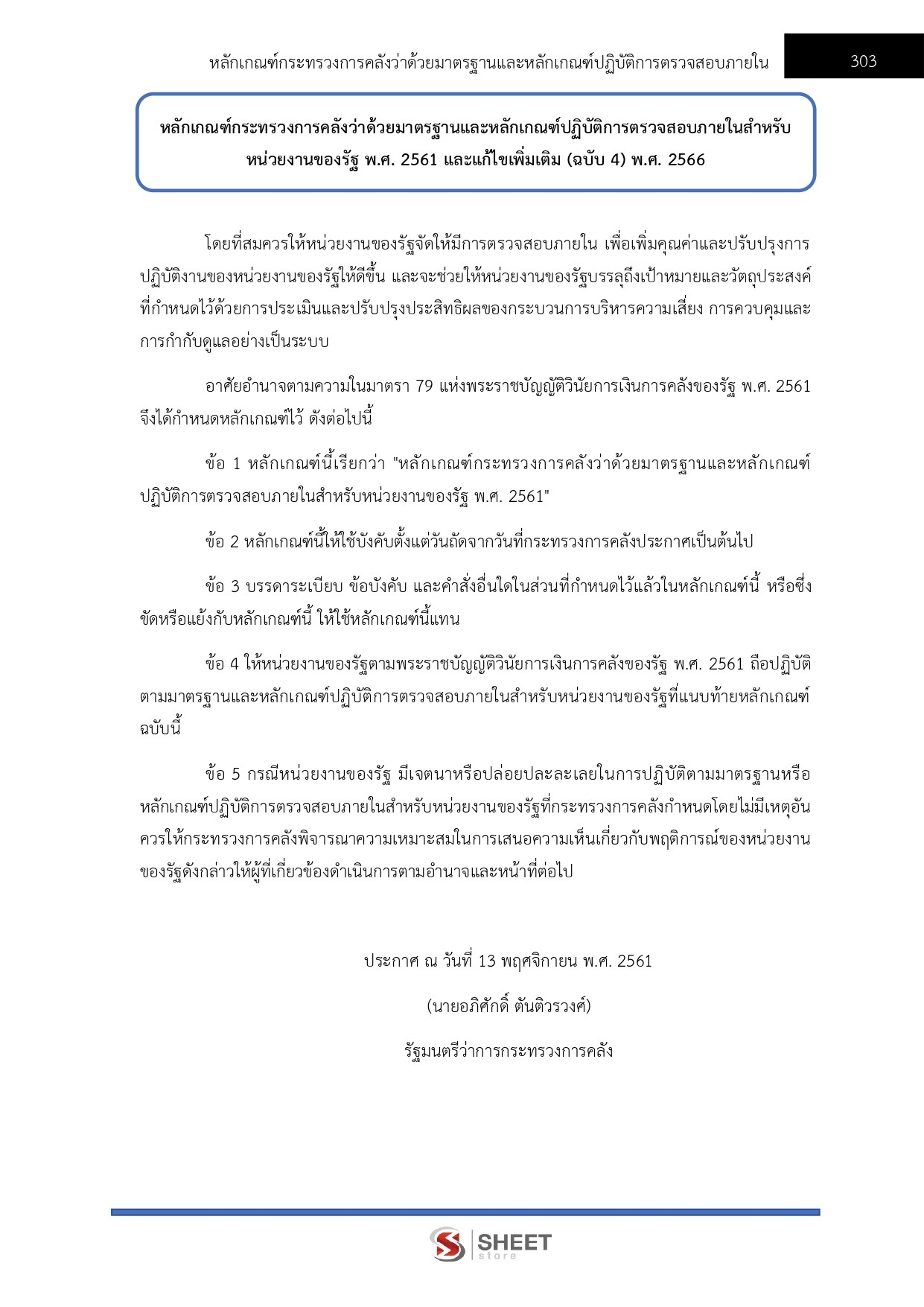 หลักเกณฑ์กระทรวงการคลังว่าด้วยมาตรฐานและหลักเกณฑ์ปฏิบัติการตรวจสอบภายใน 303

หลักเกณฑ์กระทรวงการคลังว่าด้วยมาตรฐานและหลักเกณฑ์ปฏิบัติการตรวจสอบภายในสำหรับหน่วยงานของรัฐ พ.ศ. 2561 และแก้ไขเพิ่มเติม (ฉบับ 4) พ.ศ. 2566

โดยที่สมควรให้หน่วยงานของรัฐจัดให้มีการตรวจสอบภายใน เพื่อเพิ่มคุณค่าและปรับปรุงการปฏิบัติงานของหน่วยงานของรัฐให้ดีขึ้น และจะช่วยให้หน่วยงานของรัฐบรรลุถึงเป้าหมายและวัตถุประสงค์ที่กำหนดไว้ด้วยการประเมินและปรับปรุงประสิทธิผลของกระบวนการบริหารความเสี่ยง การควบคุมและการกำกับดูแลอย่างเป็นระบบ

อาศัยอำนาจตามความในมาตรา 79 แห่งพระราชบัญญัติวินัยการเงินการคลังของรัฐ พ.ศ. 2561 จึงได้กำหนดหลักเกณฑ์ไว้ ดังต่อไปนี้

ข้อ 1 หลักเกณฑ์นี้เรียกว่า "หลักเกณฑ์กระทรวงการคลังว่าด้วยมาตรฐานและหลักเกณฑ์ปฏิบัติการตรวจสอบภายในสำหรับหน่วยงานของรัฐ พ.ศ. 2561"

ข้อ 2 หลักเกณฑ์นี้ให้ใช้บังคับตั้งแต่วันถัดจากวันที่กระทรวงการคลังประกาศเป็นต้นไป

ข้อ 3 บรรดาระเบียบ ข้อบังคับ และคำสั่งอื่นใดในส่วนที่กำหนดไว้แล้วในหลักเกณฑ์นี้ หรือซึ่งขัดหรือแย้งกับหลักเกณฑ์นี้ ให้ใช้หลักเกณฑ์นี้แทน

ข้อ 4 ให้หน่วยงานของรัฐตามพระราชบัญญัติวินัยการเงินการคลังของรัฐ พ.ศ. 2561 ถือปฏิบัติตามมาตรฐานและหลักเกณฑ์ปฏิบัติการตรวจสอบภายในสำหรับหน่วยงานของรัฐที่แนบท้ายหลักเกณฑ์ฉบับนี้

ข้อ 5 กรณีหน่วยงานของรัฐ มีเจตนาหรือปล่อยปละละเลยในการปฏิบัติตามมาตรฐานหรือหลักเกณฑ์ปฏิบัติการตรวจสอบภายในสำหรับหน่วยงานของรัฐที่กระทรวงการคลังกำหนดโดยไม่มีเหตุอันควรให้กระทรวงการคลังพิจารณาความเหมาะสมในการเสนอความเห็นเกี่ยวกับพฤติการณ์ของหน่วยงานของรัฐดังกล่าวให้ผู้ที่เกี่ยวข้องดำเนินการตามอำนาจและหน้าที่ต่อไป

ประกาศ ณ วันที่ 13 พฤศจิกายน พ.ศ. 2561

(นายอภิศักดิ์ ตันติวรวงศ์)

รัฐมนตรีว่าการกระทรวงการคลัง

SHEET store